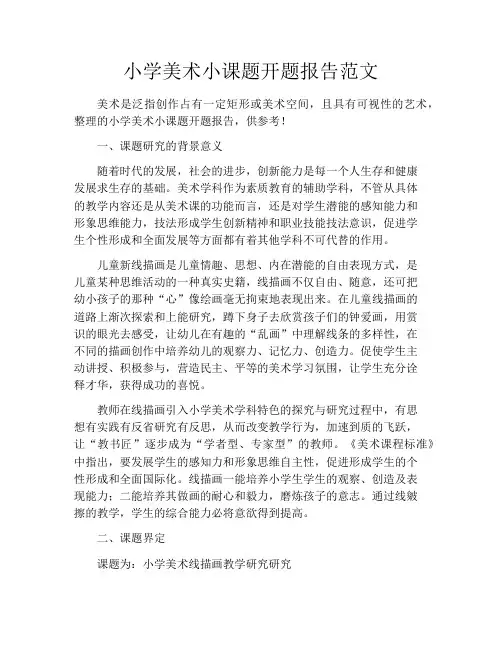 小学美术小课题开题报告范文

美术是泛指创作占有一定矩形或美术空间，且具有可视性的艺术，整理的小学美术小课题开题报告，供参考！

一、课题研究的背景意义

随着时代的发展，社会的进步，创新能力是每一个人生存和健康发展求生存的基础。美术学科作为素质教育的辅助学科，不管从具体的教学内容还是从美术课的功能而言，还是对学生潜能的感知能力和形象思维能力，技法形成学生创新精神和职业技能技法意识，促进学生个性形成和全面发展等方面都有着其他学科不可代替的作用。

儿童新线描画是儿童情趣、思想、内在潜能的自由表现方式，是儿童某种思维活动的一种真实史籍，线描画不仅自由、随意，还可把幼小孩子的那种“心”像绘画毫无拘束地表现出来。在儿童线描画的道路上渐次探索和上能研究，蹲下身子去欣赏孩子们的钟爱画，用赏识的眼光去感受，让幼儿在有趣的“乱画”中理解线条的多样性，在不同的描画创作中培养幼儿的观察力、记忆力、创造力。促使学生主动讲授、积极参与，营造民主、平等的美术学习氛围，让学生充分诠释才华，获得成功的喜悦。

教师在线描画引入小学美术学科特色的探究与研究过程中，有思想有实践有反省研究有反思，从而改变教学行为，加速到质的飞跃，让“教书匠”逐步成为“学者型、专家型”的教师。《美术课程标准》中指出，要发展学生的感知力和形象思维自主性，促进形成学生的个性形成和全面国际化。线描画一能培养小学生学生的观察、创造及表现能力；二能培养其做画的耐心和毅力，磨炼孩子的意志。通过线皴擦的教学，学生的综合能力必将意欲得到提高。

二、课题界定

课题为：小学美术线描画教学研究研究